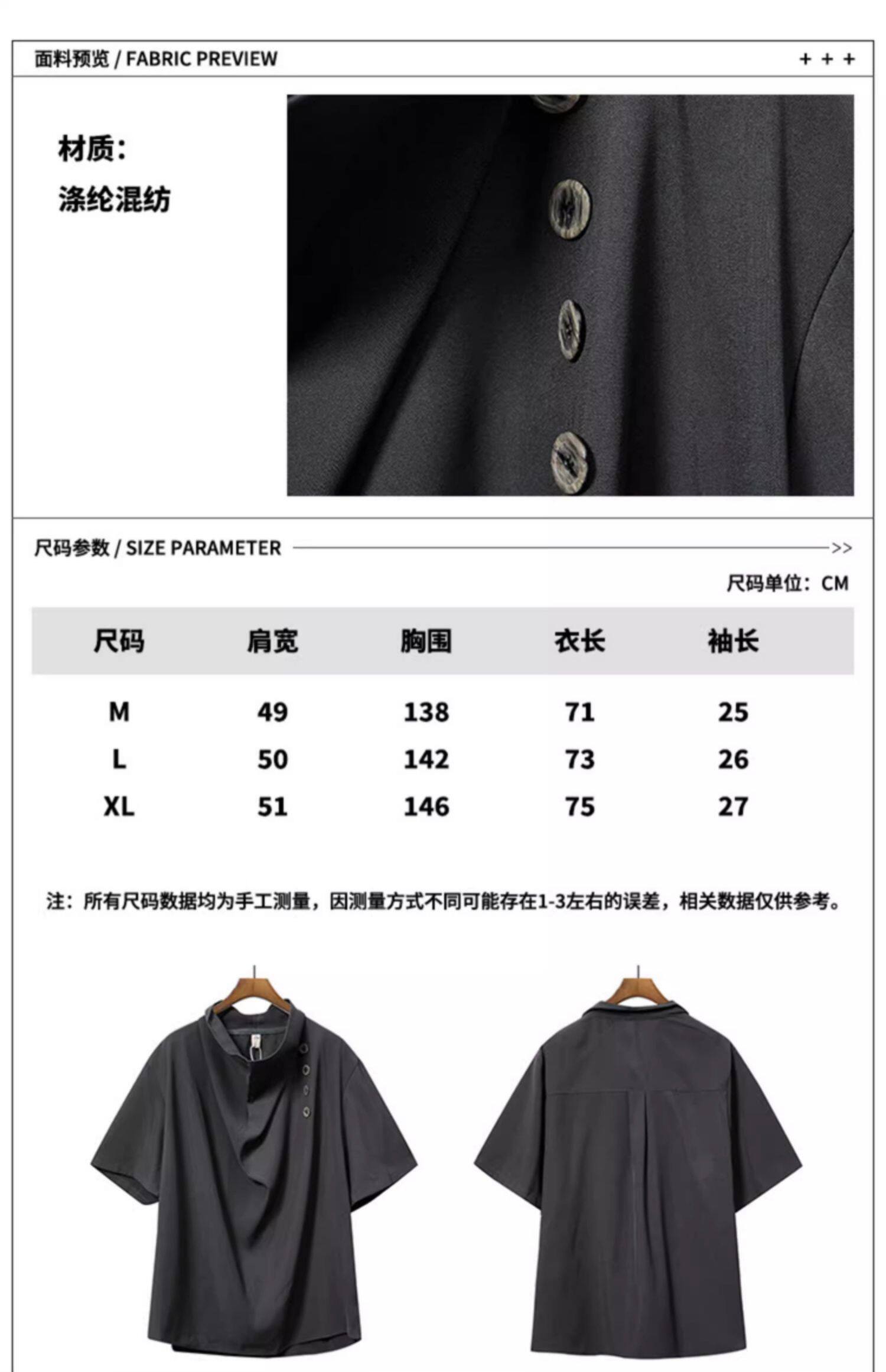 面料预览 / FABRIC PREVIEW

+ + +

材质:
涤纶混纺

尺码参数 / SIZE PARAMETER

>>

尺码单位：CM

| 尺码 | 肩宽 | 胸围 | 衣长 | 袖长 |
|---|---|---|---|---|
| M | 49 | 138 | 71 | 25 |
| L | 50 | 142 | 73 | 26 |
| XL | 51 | 146 | 75 | 27 |

注：所有尺码数据均为手工测量，因测量方式不同可能存在1-3左右的误差，相关数据仅供参考。